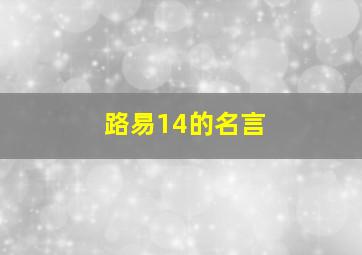 路易14的名言